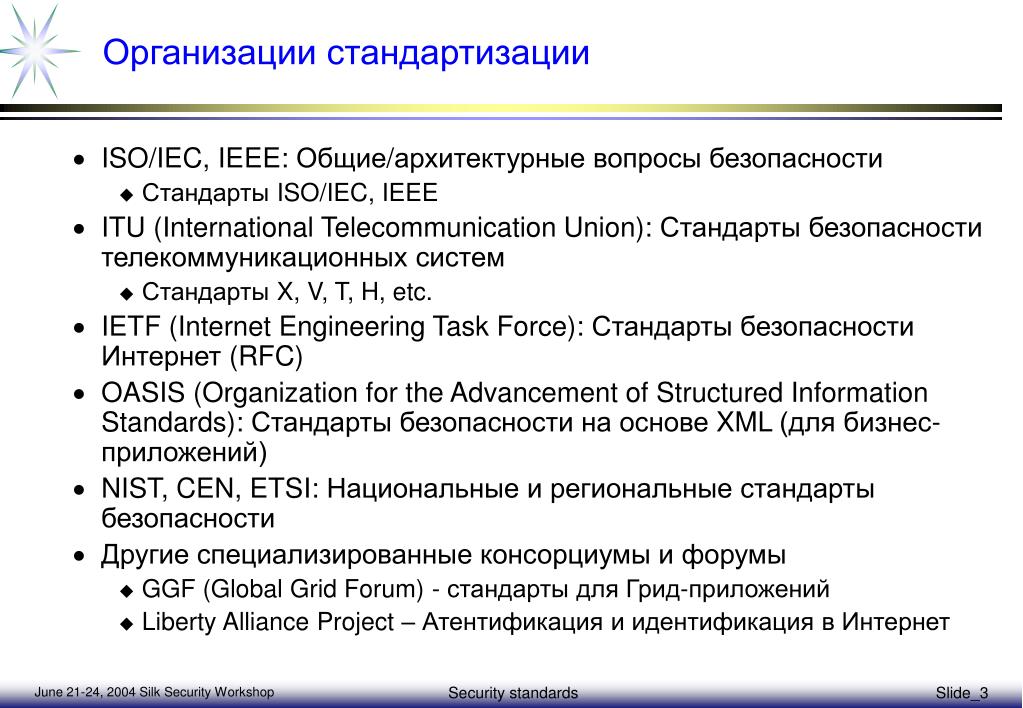 Организации стандартизации

• ISO/IEC, IEEE: Общие/архитектурные вопросы безопасности
  ◆ Стандарты ISO/IEC, IEEE
• ITU (International Telecommunication Union): Стандарты безопасности телекоммуникационных систем
  ◆ Стандарты X, V, T, H, etc.
• IETF (Internet Engineering Task Force): Стандарты безопасности Интернет (RFC)
• OASIS (Organization for the Advancement of Structured Information Standards): Стандарты безопасности на основе XML (для бизнес-приложений)
• NIST, CEN, ETSI: Национальные и региональные стандарты безопасности
• Другие специализированные консорциумы и форумы
  ◆ GGF (Global Grid Forum) - стандарты для Грид-приложений
  ◆ Liberty Alliance Project – Атентификация и идентификация в Интернет

June 21-24, 2004 Silk Security Workshop
Security standards
Slide_3